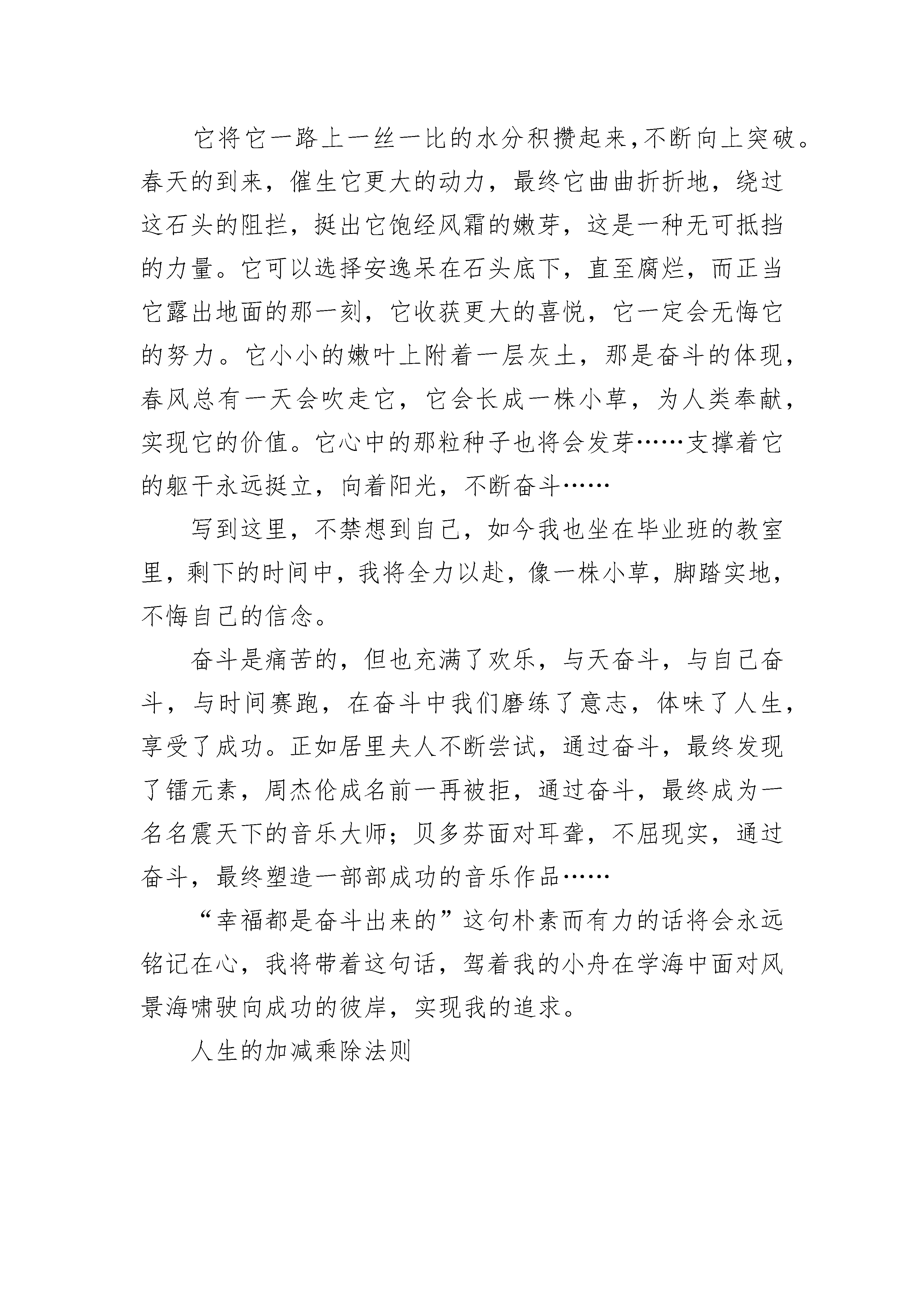 它将它一路上一丝一比的水分积攒起来,不断向上突破。春天的到来，催生它更大的动力，最终它曲曲折折地，绕过这石头的阻拦，挺出它饱经风霜的嫩芽，这是一种无可抵挡的力量。它可以选择安逸呆在石头底下，直至腐烂，而正当它露出地面的那一刻，它收获更大的喜悦，它一定会无悔它的努力。它小小的嫩叶上附着一层灰土，那是奋斗的体现，春风总有一天会吹走它，它会长成一株小草，为人类奉献，实现它的价值。它心中的那粒种子也将会发芽……支撑着它的躯干永远挺立，向着阳光，不断奋斗……

写到这里，不禁想到自己，如今我也坐在毕业班的教室里，剩下的时间中，我将全力以赴，像一株小草，脚踏实地，不悔自己的信念。

奋斗是痛苦的，但也充满了欢乐，与天奋斗，与自己奋斗，与时间赛跑，在奋斗中我们磨练了意志，体味了人生，享受了成功。正如居里夫人不断尝试，通过奋斗，最终发现了镭元素，周杰伦成名前一再被拒，通过奋斗，最终成为一名名震天下的音乐大师；贝多芬面对耳聋，不屈现实，通过奋斗，最终塑造一部部成功的音乐作品……

“幸福都是奋斗出来的”这句朴素而有力的话将会永远铭记在心，我将带着这句话，驾着我的小舟在学海中面对风景海啸驶向成功的彼岸，实现我的追求。

人生的加减乘除法则